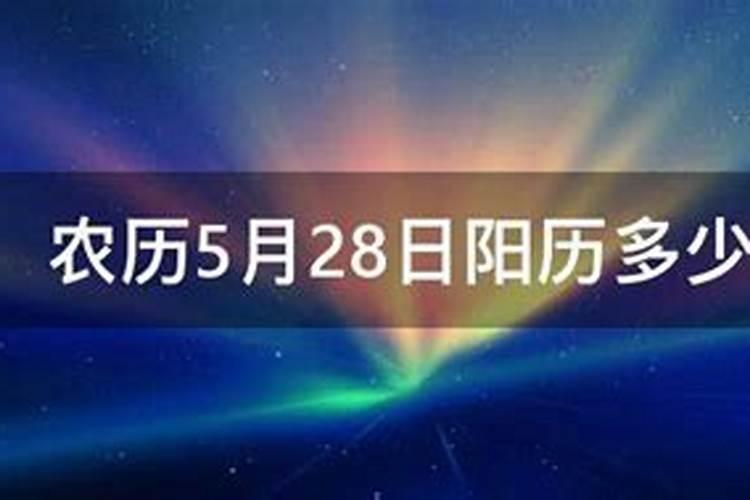 农历5月28日阳历多少